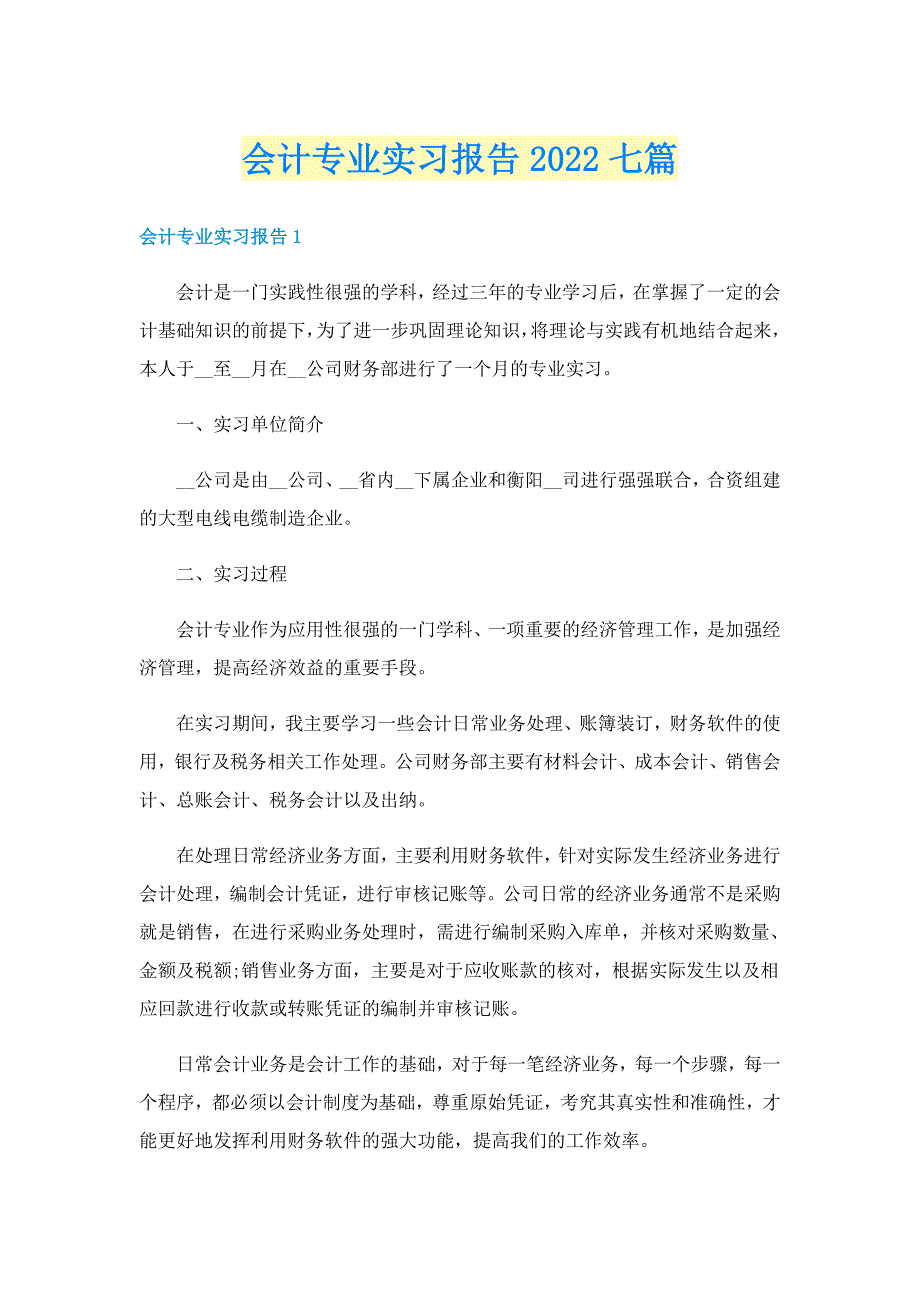 会计专业实习报告 2022 七篇

会计专业实习报告 1

会计是一门实践性很强的学科，经过三年的专业学习后，在掌握了一定的会计基础知识的前提下，为了进一步巩固理论知识，将理论与实践有机地结合起来，本人于__至__月在__公司财务部进行了一个月的专业实习。

一、实习单位简介

__公司是由__公司、__省内__下属企业和衡阳__司进行强强联合，合资组建的大型电线电缆制造企业。

二、实习过程

会计专业作为应用性很强的一门学科、一项重要的经济管理工作，是加强经济管理，提高经济效益的重要手段。

在实习期间，我主要学习一些会计日常业务处理、账簿装订，财务软件的使用，银行及税务相关工作处理。公司财务部主要有材料会计、成本会计、销售会计、总账会计、税务会计以及出纳。

在处理日常经济业务方面，主要利用财务软件，针对实际发生经济业务进行会计处理，编制会计凭证，进行审核记账等。公司日常的经济业务通常不是采购就是销售，在进行采购业务处理时，需进行编制采购入库单，并核对采购数量、金额及税额;销售业务方面，主要是对于应收账款的核对，根据实际发生以及相应回款进行收款或转账凭证的编制并审核记账。

日常会计业务是会计工作的基础，对于每一笔经济业务，每一个步骤，每一个程序，都必须以会计制度为基础，尊重原始凭证，考究其真实性和准确性，才能更好地发挥利用财务软件的强大功能，提高我们的工作效率。